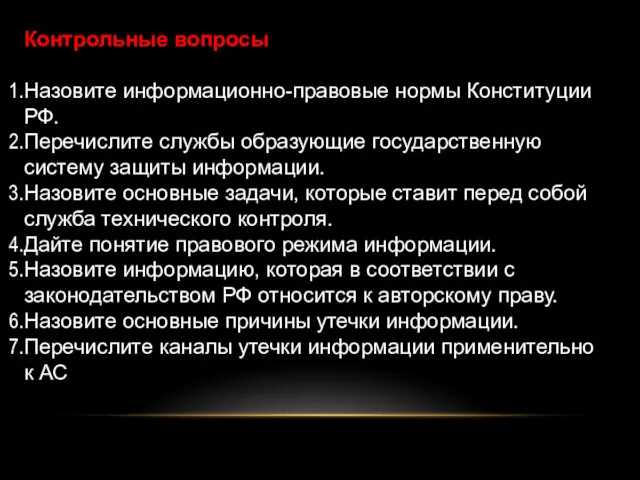 Контрольные вопросы

1.Назовите информационно-правовые нормы Конституции РФ.
2.Перечислите службы образующие государственную систему защиты информации.
3.Назовите основные задачи, которые ставит перед собой служба технического контроля.
4.Дайте понятие правового режима информации.
5.Назовите информацию, которая в соответствии с законодательством РФ относится к авторскому праву.
6.Назовите основные причины утечки информации.
7.Перечислите каналы утечки информации применительно к АС